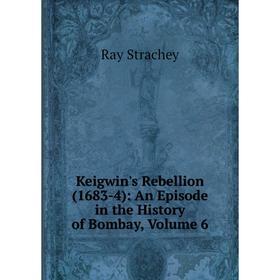 Ray Strachey

Keigwin's Rebellion (1683-4): An Episode in the History of Bombay, Volume 6